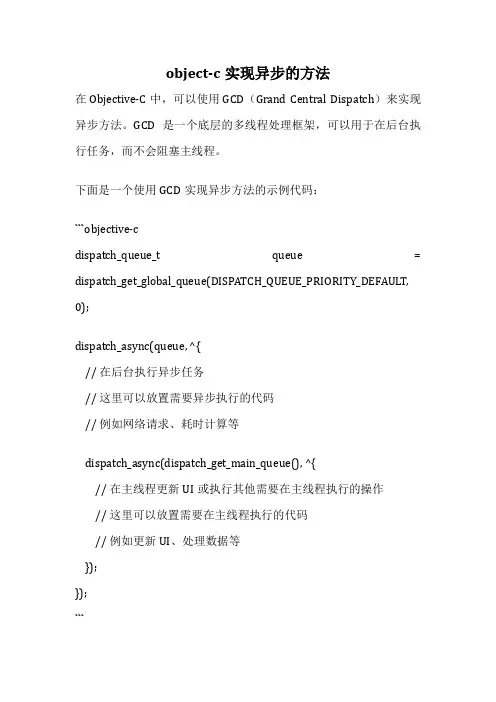 object-c 实现异步的方法

在 Objective-C 中，可以使用 GCD（Grand Central Dispatch）来实现异步方法。GCD 是一个底层的多线程处理框架，可以用于在后台执行任务，而不会阻塞主线程。

下面是一个使用 GCD 实现异步方法的示例代码：

```objective-c
dispatch_queue_t queue = dispatch_get_global_queue(DISPATCH_QUEUE_PRIORITY_DEFAULT, 0);

dispatch_async(queue, ^{
  // 在后台执行异步任务
  // 这里可以放置需要异步执行的代码
  // 例如网络请求、耗时计算等

  dispatch_async(dispatch_get_main_queue(), ^{
    // 在主线程更新 UI 或执行其他需要在主线程执行的操作
    // 这里可以放置需要在主线程执行的代码
    // 例如更新 UI、处理数据等
  });
});
```